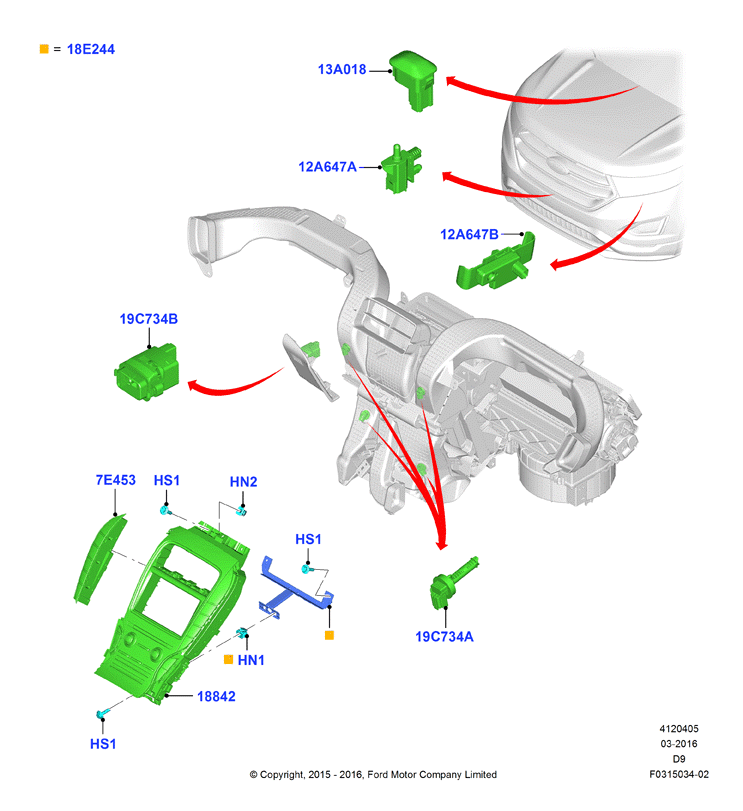 ■ = 18E244

13A018

12A647A

12A647B

19C734B

7E453

HS1

HN2

HS1

■

■ HN1

18842

HS1

19C734A

4120405
03-2016
D9
F0315034-02

© Copyright, 2015 - 2016, Ford Motor Company Limited